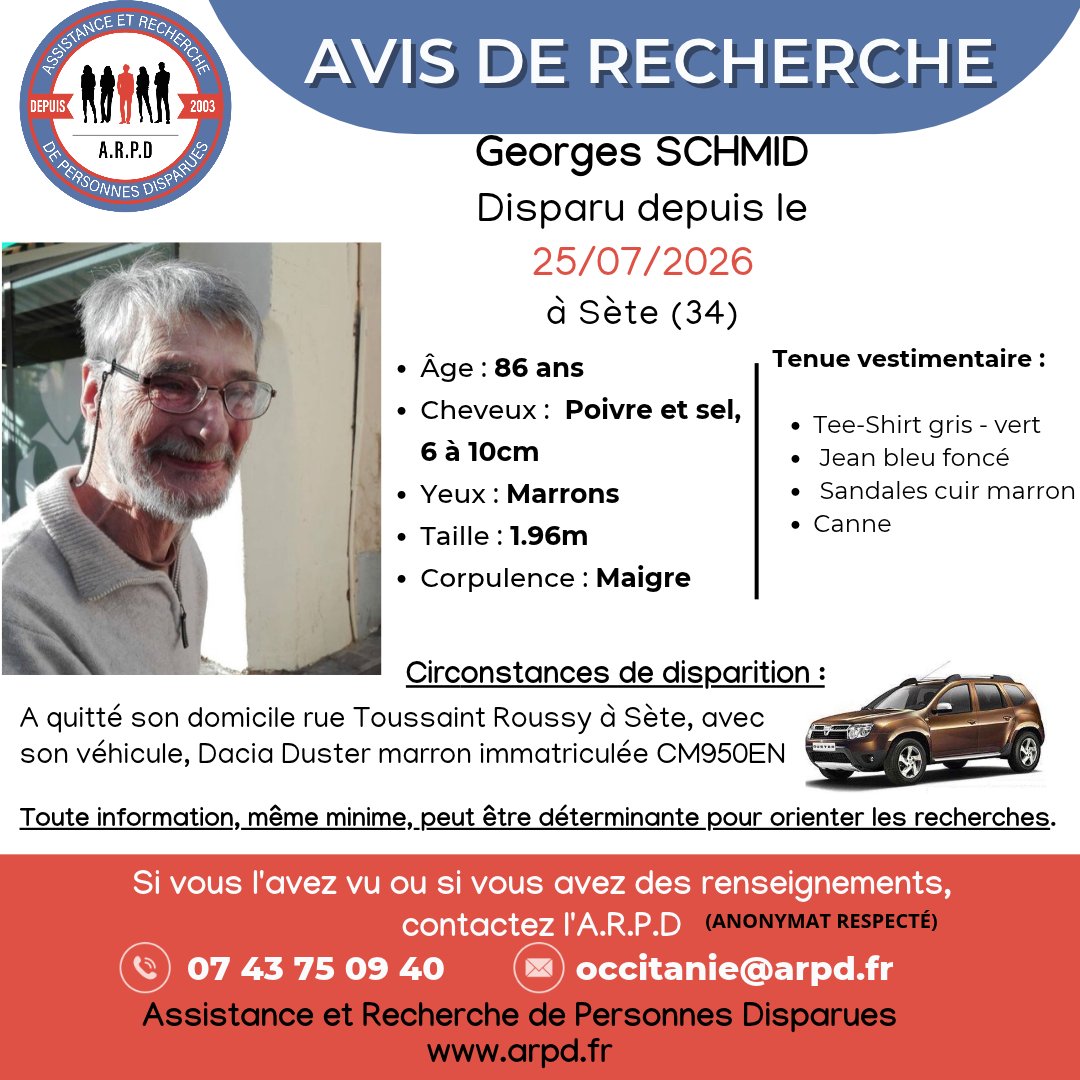 ASSISTANCE ET RECHERCHE
DEPUIS
2003
A.R.P.D
DE PERSONNES DISPARUES

AVIS DE RECHERCHE

Georges SCHMID
Disparu depuis le
25/07/2026
à Sète (34)

• Âge : 86 ans
• Cheveux : Poivre et sel, 6 à 10cm
• Yeux : Marrons
• Taille : 1.96m
• Corpulence : Maigre

Tenue vestimentaire :

• Tee-Shirt gris - vert
• Jean bleu foncé
• Sandales cuir marron
• Canne

Circonstances de disparition :

A quitté son domicile rue Toussaint Roussy à Sète, avec son véhicule, Dacia Duster marron immatriculée CM950EN

Toute information, même minime, peut être déterminante pour orienter les recherches.

Si vous l'avez vu ou si vous avez des renseignements, contactez l'A.R.P.D (ANONYMAT RESPECTÉ)

07 43 75 09 40
occitanie@arpd.fr

Assistance et Recherche de Personnes Disparues
www.arpd.fr